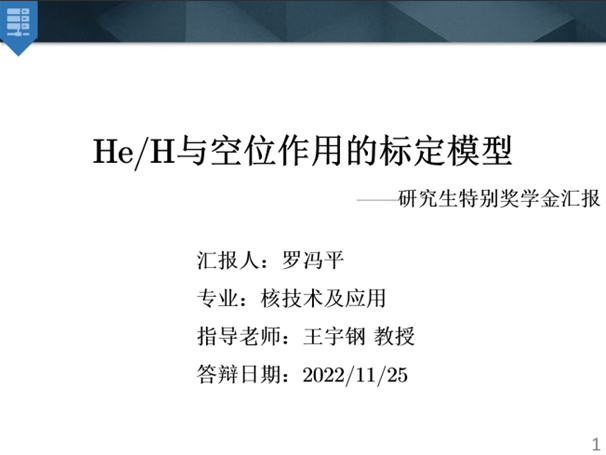 He/H与空位作用的标定模型

——研究生特别奖学金汇报

汇报人：罗冯平

专业：核技术及应用

指导老师：王宇钢 教授

答辩日期：2022/11/25

1